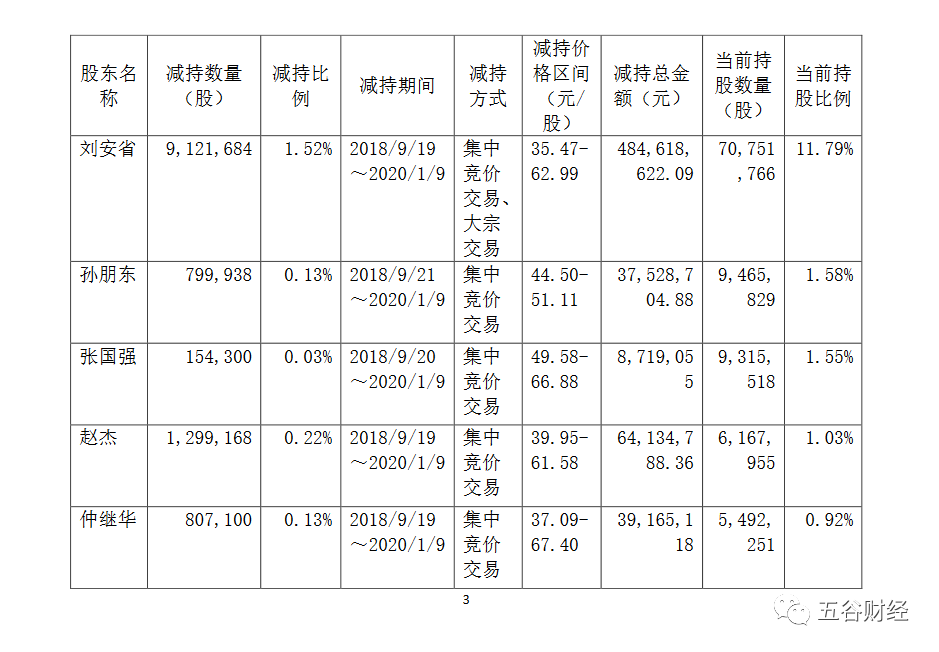 | 股东名称 | 减持数量（股） | 减持比例 | 减持期间 | 减持方式 | 减持价格区间（元/股） | 减持总金额（元） | 当前持股数量（股） | 当前持股比例 |
|---|---|---|---|---|---|---|---|---|
| 刘安省 | 9，121，684 | 1.52% | 2018/9/19～2020/1/9 | 集中竞价交易、大宗交易 | 35.47-62.99 | 484，618，622.09 | 70，751，766 | 11.79% |
| 孙朋东 | 799，938 | 0.13% | 2018/9/21～2020/1/9 | 集中竞价交易 | 44.50-51.11 | 37，528，704.88 | 9，465，829 | 1.58% |
| 张国强 | 154，300 | 0.03% | 2018/9/20～2020/1/9 | 集中竞价交易 | 49.58-66.88 | 8，719，055 | 9，315，518 | 1.55% |
| 赵杰 | 1，299，168 | 0.22% | 2018/9/19～2020/1/9 | 集中竞价交易 | 39.95-61.58 | 64，134，788.36 | 6，167，955 | 1.03% |
| 仲继华 | 807，100 | 0.13% | 2018/9/19～2020/1/9 | 集中竞价交易 | 37.09-67.40 | 39，165，118 | 5，492，251 | 0.92% |

3

五谷财经